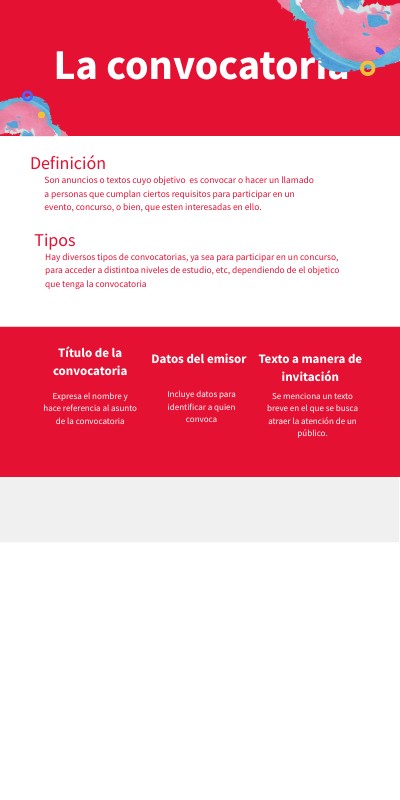 La convocatoria

Definición
Son anuncios o textos cuyo objetivo es convocar o hacer un llamado a personas que cumplan ciertos requisitos para participar en un evento, concurso, o bien, que esten interesadas en ello.

Tipos
Hay diversos tipos de convocatorias, ya sea para participar en un concurso, para acceder a distintoa niveles de estudio, etc, dependiendo de el objetico que tenga la convocatoria

Título de la convocatoria
Expresa el nombre y hace referencia al asunto de la convocatoria

Datos del emisor
Incluye datos para identificar a quien convoca

Texto a manera de invitación
Se menciona un texto breve en el que se busca atraer la atención de un público.